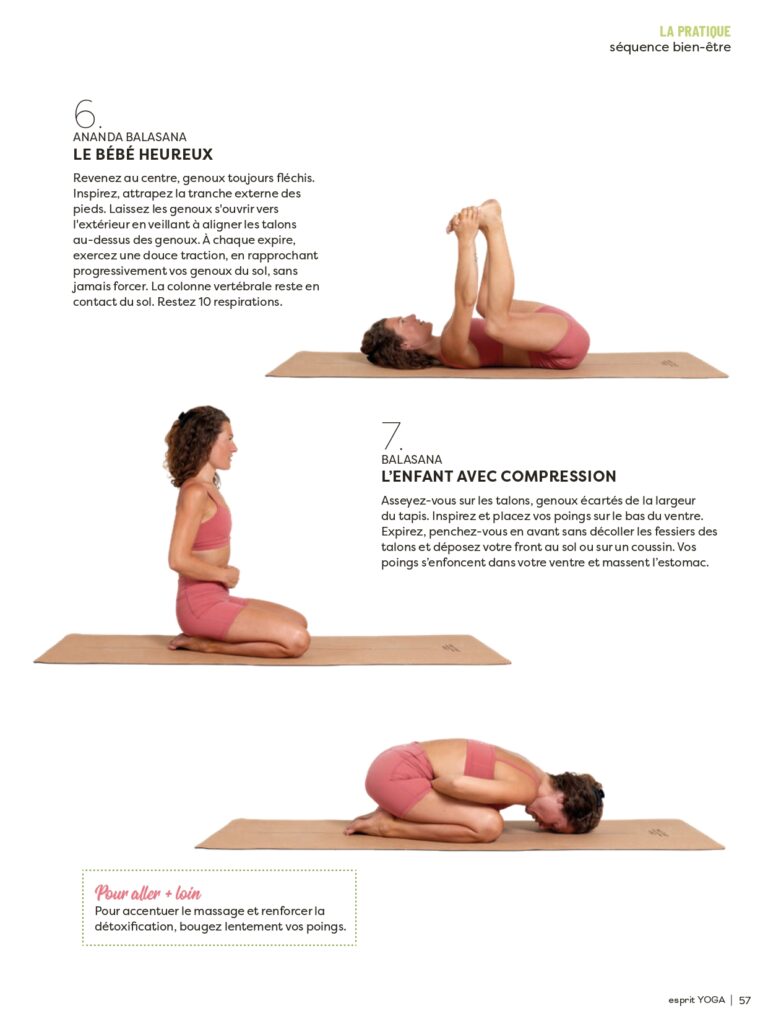 LA PRATIQUE
séquence bien-être

6.
ANANDA BALASANA
LE BÉBÉ HEUREUX

Revenez au centre, genoux toujours fléchis. Inspirez, attrapez la tranche externe des pieds. Laissez les genoux s'ouvrir vers l'extérieur en veillant à aligner les talons au-dessus des genoux. À chaque expire, exercez une douce traction, en rapprochant progressivement vos genoux du sol, sans jamais forcer. La colonne vertébrale reste en contact du sol. Restez 10 respirations.

7.
BALASANA
L'ENFANT AVEC COMPRESSION

Asseyez-vous sur les talons, genoux écartés de la largeur du tapis. Inspirez et placez vos poings sur le bas du ventre. Expirez, penchez-vous en avant sans décoller les fessiers des talons et déposez votre front au sol ou sur un coussin. Vos poings s'enfoncent dans votre ventre et massent l'estomac.

Pour aller + loin
Pour accentuer le massage et renforcer la détoxification, bougez lentement vos poings.

esprit YOGA | 57